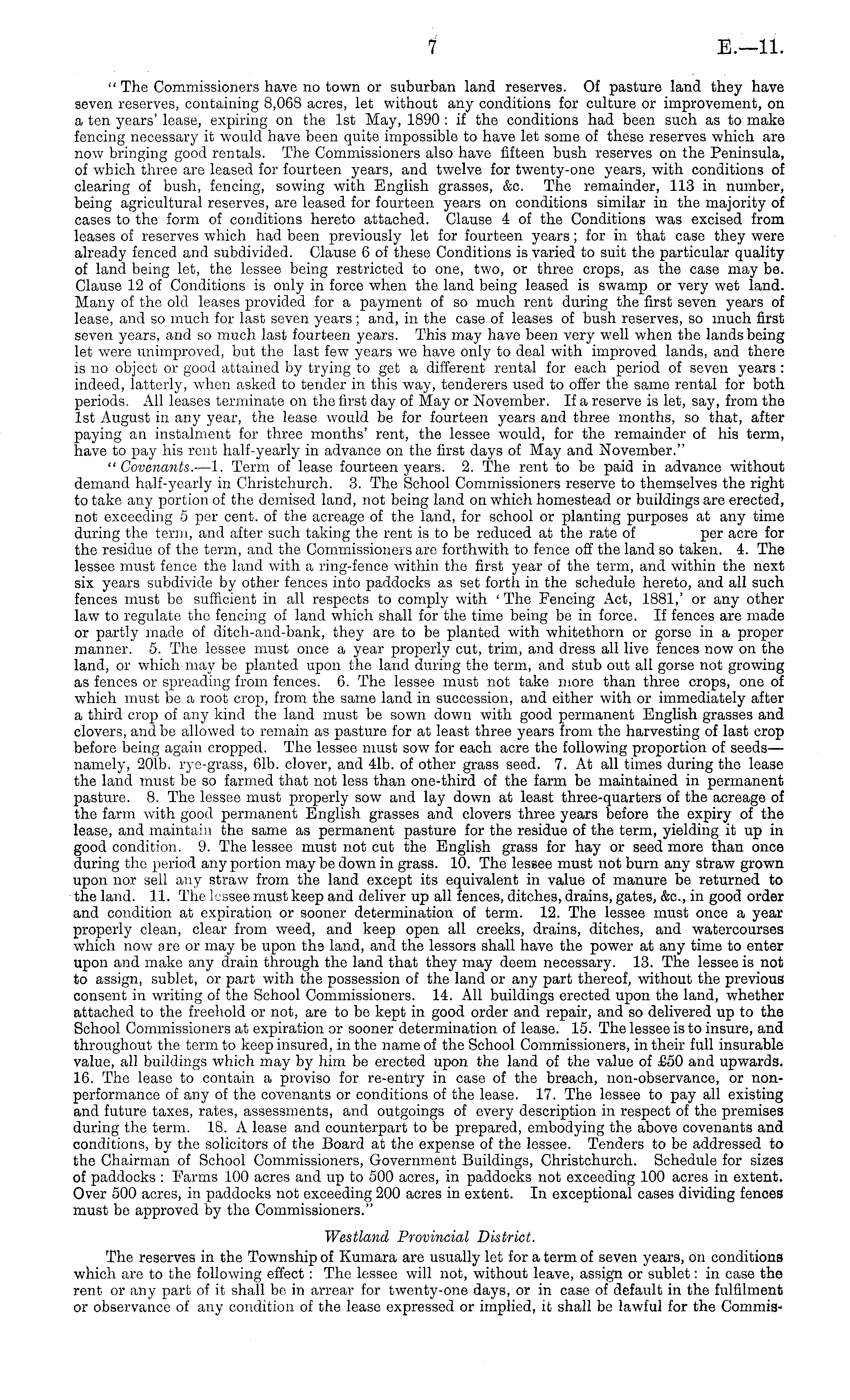 7 E.—11.

"The Commissioners have no town or suburban land reserves. Of pasture land they have seven reserves, containing 8,068 acres, let without any conditions for culture or improvement, on a ten years' lease, expiring on the 1st May, 1890: if the conditions had been such as to make fencing necessary it would have been quite impossible to have let some of these reserves which are now bringing good rentals. The Commissioners also have fifteen bush reserves on the Peninsula, of which three are leased for fourteen years, and twelve for twenty-one years, with conditions of clearing of bush, fencing, sowing with English grasses, &c. The remainder, 113 in number, being agricultural reserves, are leased for fourteen years on conditions similar in the majority of cases to the form of conditions hereto attached. Clause 4 of the Conditions was excised from leases of reserves which had been previously let for fourteen years; for in that case they were already fenced and subdivided. Clause 6 of these Conditions is varied to suit the particular quality of land being let, the lessee being restricted to one, two, or three crops, as the case may be. Clause 12 of Conditions is only in force when the land being leased is swamp or very wet land. Many of the old leases provided for a payment of so much rent during the first seven years of lease, and so much for last seven years; and, in the case of leases of bush reserves, so much first seven years, and so much last fourteen years. This may have been very well when the lands being let were unimproved, but the last few years we have only to deal with improved lands, and there is no object or good attained by trying to get a different rental for each period of seven years: indeed, latterly, when asked to tender in this way, tenderers used to offer the same rental for both periods. All leases terminate on the first day of May or November. If a reserve is let, say, from the 1st August in any year, the lease would be for fourteen years and three months, so that, after paying an instalment for three months' rent, the lessee would, for the remainder of his term, have to pay his rent half-yearly in advance on the first days of May and November."

"Covenants.—1. Term of lease fourteen years. 2. The rent to be paid in advance without demand half-yearly in Christchurch. 3. The School Commissioners reserve to themselves the right to take any portion of the demised land, not being land on which homestead or buildings are erected, not exceeding 5 per cent. of the acreage of the land, for school or planting purposes at any time during the term, and after such taking the rent is to be reduced at the rate of per acre for the residue of the term, and the Commissioners are forthwith to fence off the land so taken. 4. The lessee must fence the land with a ring-fence within the first year of the term, and within the next six years subdivide by other fences into paddocks as set forth in the schedule hereto, and all such fences must be sufficient in all respects to comply with 'The Fencing Act, 1881,' or any other law to regulate the fencing of land which shall for the time being be in force. If fences are made or partly made of ditch-and-bank, they are to be planted with whitethorn or gorse in a proper manner. 5. The lessee must once a year properly cut, trim, and dress all live fences now on the land, or which may be planted upon the land during the term, and stub out all gorse not growing as fences or spreading from fences. 6. The lessee must not take more than three crops, one of which must be a root crop, from the same land in succession, and either with or immediately after a third crop of any kind the land must be sown down with good permanent English grasses and clovers, and be allowed to remain as pasture for at least three years from the harvesting of last crop before being again cropped. The lessee must sow for each acre the following proportion of seeds—namely, 20lb. rye-grass, 6lb. clover, and 4lb. of other grass seed. 7. At all times during the lease the land must be so farmed that not less than one-third of the farm be maintained in permanent pasture. 8. The lessee must properly sow and lay down at least three-quarters of the acreage of the farm with good permanent English grasses and clovers three years before the expiry of the lease, and maintain the same as permanent pasture for the residue of the term, yielding it up in good condition. 9. The lessee must not cut the English grass for hay or seed more than once during the period any portion may be down in grass. 10. The lessee must not burn any straw grown upon nor sell any straw from the land except its equivalent in value of manure be returned to the land. 11. The lessee must keep and deliver up all fences, ditches, drains, gates, &c., in good order and condition at expiration or sooner determination of term. 12. The lessee must once a year properly clean, clear from weed, and keep open all creeks, drains, ditches, and watercourses which now are or may be upon the land, and the lessors shall have the power at any time to enter upon and make any drain through the land that they may deem necessary. 13. The lessee is not to assign, sublet, or part with the possession of the land or any part thereof, without the previous consent in writing of the School Commissioners. 14. All buildings erected upon the land, whether attached to the freehold or not, are to be kept in good order and repair, and so delivered up to the School Commissioners at expiration or sooner determination of lease. 15. The lessee is to insure, and throughout the term to keep insured, in the name of the School Commissioners, in their full insurable value, all buildings which may by him be erected upon the land of the value of £50 and upwards. 16. The lease to contain a proviso for re-entry in case of the breach, non-observance, or non-performance of any of the covenants or conditions of the lease. 17. The lessee to pay all existing and future taxes, rates, assessments, and outgoings of every description in respect of the premises during the term. 18. A lease and counterpart to be prepared, embodying the above covenants and conditions, by the solicitors of the Board at the expense of the lessee. Tenders to be addressed to the Chairman of School Commissioners, Government Buildings, Christchurch. Schedule for sizes of paddocks: Farms 100 acres and up to 500 acres, in paddocks not exceeding 100 acres in extent. Over 500 acres, in paddocks not exceeding 200 acres in extent. In exceptional cases dividing fences must be approved by the Commissioners."

Westland Provincial District.

The reserves in the Township of Kumara are usually let for a term of seven years, on conditions which are to the following effect: The lessee will not, without leave, assign or sublet: in case the rent or any part of it shall be in arrear for twenty-one days, or in case of default in the fulfilment or observance of any condition of the lease expressed or implied, it shall be lawful for the Commis-